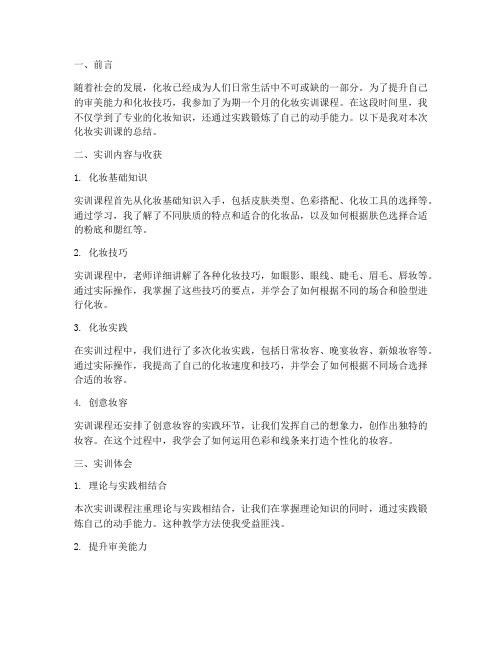 一、前言

随着社会的发展，化妆已经成为人们日常生活中不可或缺的一部分。为了提升自己的审美能力和化妆技巧，我参加了为期一个月的化妆实训课程。在这段时间里，我不仅学到了专业的化妆知识，还通过实践锻炼了自己的动手能力。以下是我对本次化妆实训课的总结。

二、实训内容与收获

1. 化妆基础知识

实训课程首先从化妆基础知识入手，包括皮肤类型、色彩搭配、化妆工具的选择等。通过学习，我了解了不同肤质的特点和适合的化妆品，以及如何根据肤色选择合适的粉底和腮红等。

2. 化妆技巧

实训课程中，老师详细讲解了各种化妆技巧，如眼影、眼线、睫毛、眉毛、唇妆等。通过实际操作，我掌握了这些技巧的要点，并学会了如何根据不同的场合和脸型进行化妆。

3. 化妆实践

在实训过程中，我们进行了多次化妆实践，包括日常妆容、晚宴妆容、新娘妆容等。通过实际操作，我提高了自己的化妆速度和技巧，并学会了如何根据不同场合选择合适的妆容。

4. 创意妆容

实训课程还安排了创意妆容的实践环节，让我们发挥自己的想象力，创作出独特的妆容。在这个过程中，我学会了如何运用色彩和线条来打造个性化的妆容。

三、实训体会

1. 理论与实践相结合

本次实训课程注重理论与实践相结合，让我们在掌握理论知识的同时，通过实践锻炼自己的动手能力。这种教学方法使我受益匪浅。

2. 提升审美能力